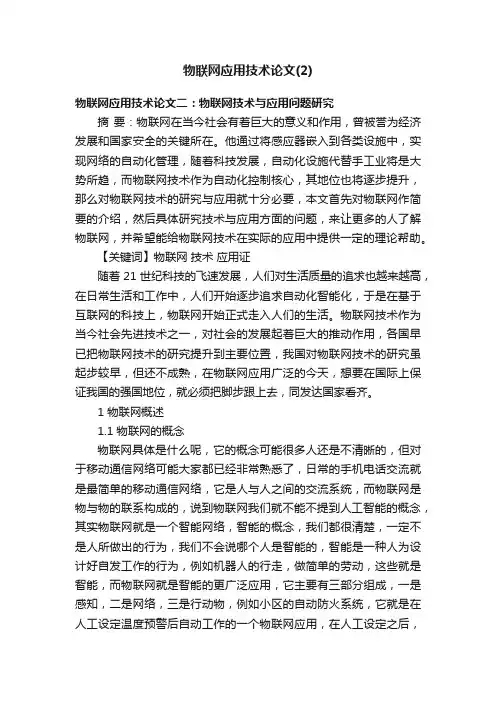 物联网应用技术论文(2)

物联网应用技术论文二：物联网技术与应用问题研究

摘 要：物联网在当今社会有着巨大的意义和作用，曾被誉为经济发展和国家安全的关键所在。他通过将感应器嵌入到各类设施中，实现网络的自动化管理，随着科技发展，自动化设施代替手工业将是大势所趋，而物联网技术作为自动化控制核心，其地位也将逐步提升，那么对物联网技术的研究与应用就十分必要，本文首先对物联网作简要的介绍，然后具体研究技术与应用方面的问题，来让更多的人了解物联网，并希望能给物联网技术在实际的应用中提供一定的理论帮助。

【关键词】物联网 技术 应用证

随着 21 世纪科技的飞速发展，人们对生活质量的追求也越来越高，在日常生活和工作中，人们开始逐步追求自动化智能化，于是在基于互联网的科技上，物联网开始正式走入人们的生活。物联网技术作为当今社会先进技术之一，对社会的发展起着巨大的推动作用，各国早已把物联网技术的研究提升到主要位置，我国对物联网技术的研究虽起步较早，但还不成熟，在物联网应用广泛的今天，想要在国际上保证我国的强国地位，就必须把脚步跟上去，同发达国家看齐。

1 物联网概述

1.1 物联网的概念

物联网具体是什么呢，它的概念可能很多人还是不清晰的，但对于移动通信网络可能大家都已经非常熟悉了，日常的手机电话交流就是最简单的移动通信网络，它是人与人之间的交流系统，而物联网是物与物的联系构成的，说到物联网我们就不能不提到人工智能的概念，其实物联网就是一个智能网络，智能的概念，我们都很清楚，一定不是人所做出的行为，我们不会说哪个人是智能的，智能是一种人为设计好自发工作的行为，例如机器人的行走，做简单的劳动，这些就是智能，而物联网就是智能的更广泛应用，它主要有三部分组成，一是感知，二是网络，三是行动物，例如小区的自动防火系统，它就是在人工设定温度预警后自动工作的一个物联网应用，在人工设定之后，